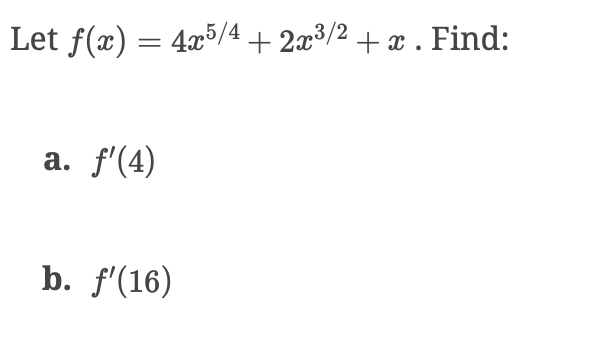 Let $f(x) = 4x^{5/4} + 2x^{3/2} + x$ . Find:

a. $f'(4)$

b. $f'(16)$